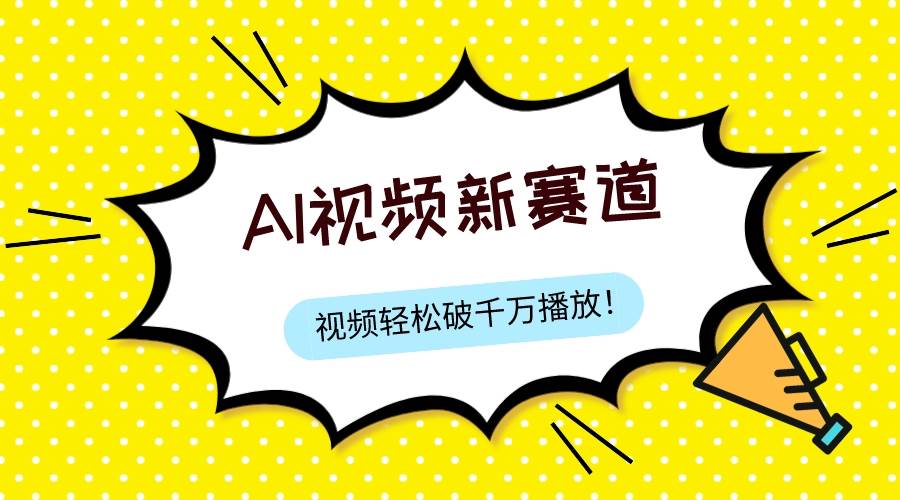 AI视频新赛道

视频轻松破千万播放!